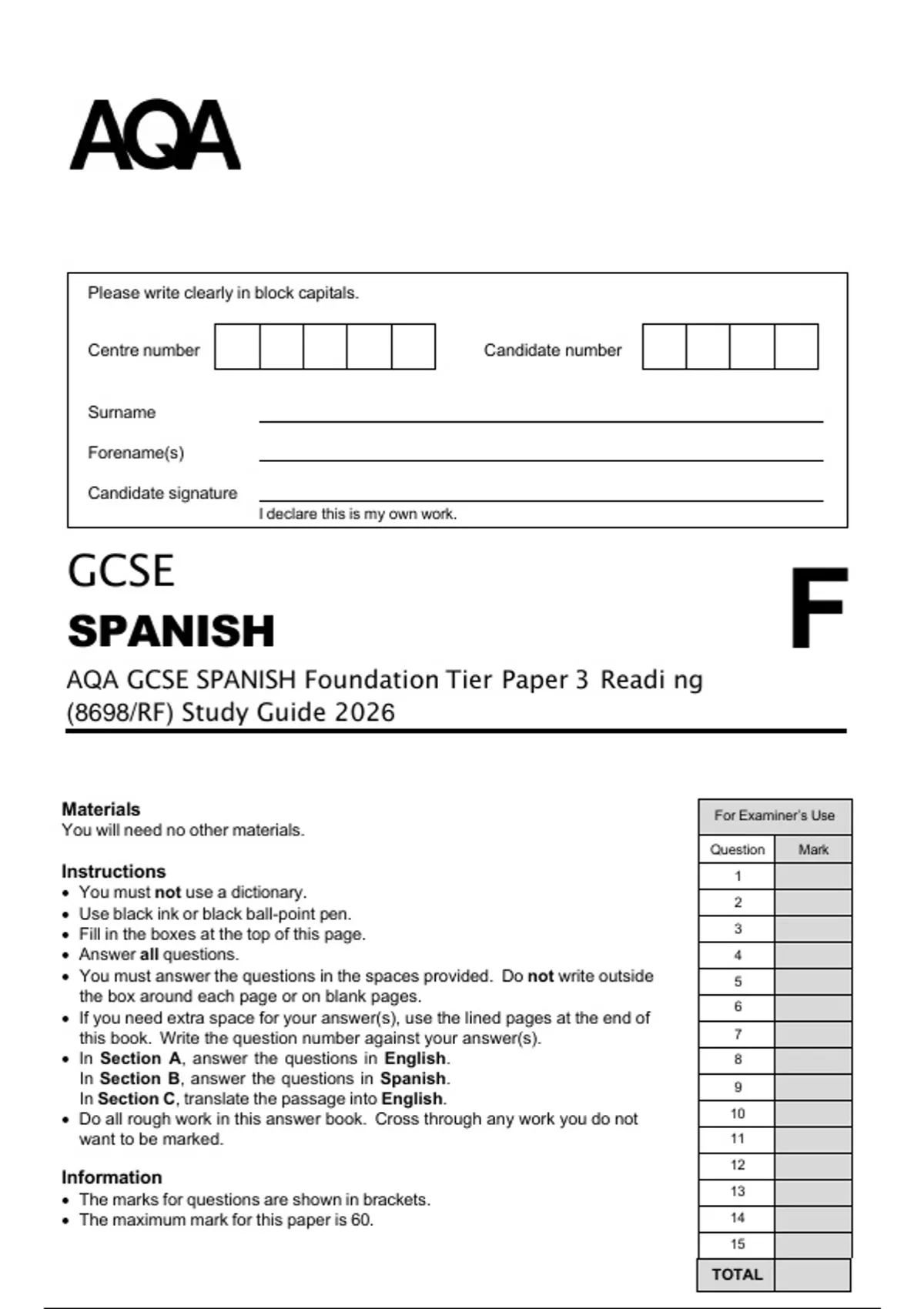 AQA

Please write clearly in block capitals.

Centre number

Candidate number

Surname ____

Forename(s) ____

Candidate signature ____
I declare this is my own work.

GCSE

SPANISH

F

AQA GCSE SPANISH Foundation Tier Paper 3 Readi ng (8698/RF) Study Guide 2026

Materials
You will need no other materials.

Instructions
• You must not use a dictionary.
• Use black ink or black ball-point pen.
• Fill in the boxes at the top of this page.
• Answer all questions.
• You must answer the questions in the spaces provided. Do not write outside the box around each page or on blank pages.
• If you need extra space for your answer(s), use the lined pages at the end of this book. Write the question number against your answer(s).
• In Section A, answer the questions in English.
In Section B, answer the questions in Spanish.
In Section C, translate the passage into English.
• Do all rough work in this answer book. Cross through any work you do not want to be marked.

Information
• The marks for questions are shown in brackets.
• The maximum mark for this paper is 60.

| For Examiner's Use | |
|---|---|
| Question | Mark |
| 1 | |
| 2 | |
| 3 | |
| 4 | |
| 5 | |
| 6 | |
| 7 | |
| 8 | |
| 9 | |
| 10 | |
| 11 | |
| 12 | |
| 13 | |
| 14 | |
| 15 | |
| TOTAL | |